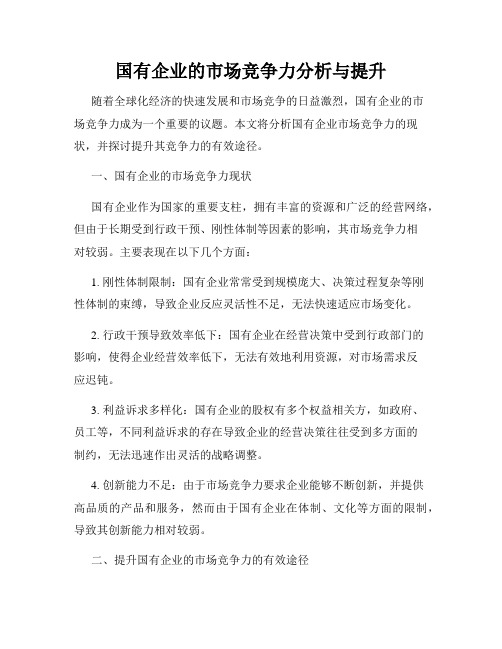 国有企业的市场竞争力分析与提升

随着全球化经济的快速发展和市场竞争的日益激烈，国有企业的市场竞争力成为一个重要的议题。本文将分析国有企业市场竞争力的现状，并探讨提升其竞争力的有效途径。

一、国有企业的市场竞争力现状

国有企业作为国家的重要支柱，拥有丰富的资源和广泛的经营网络，但由于长期受到行政干预、刚性体制等因素的影响，其市场竞争力相对较弱。主要表现在以下几个方面：

1. 刚性体制限制：国有企业常常受到规模庞大、决策过程复杂等刚性体制的束缚，导致企业反应灵活性不足，无法快速适应市场变化。

2. 行政干预导致效率低下：国有企业在经营决策中受到行政部门的影响，使得企业经营效率低下，无法有效地利用资源，对市场需求反应迟钝。

3. 利益诉求多样化：国有企业的股权有多个权益相关方，如政府、员工等，不同利益诉求的存在导致企业的经营决策往往受到多方面的制约，无法迅速作出灵活的战略调整。

4. 创新能力不足：由于市场竞争力要求企业能够不断创新，并提供高品质的产品和服务，然而由于国有企业在体制、文化等方面的限制，导致其创新能力相对较弱。

二、提升国有企业的市场竞争力的有效途径